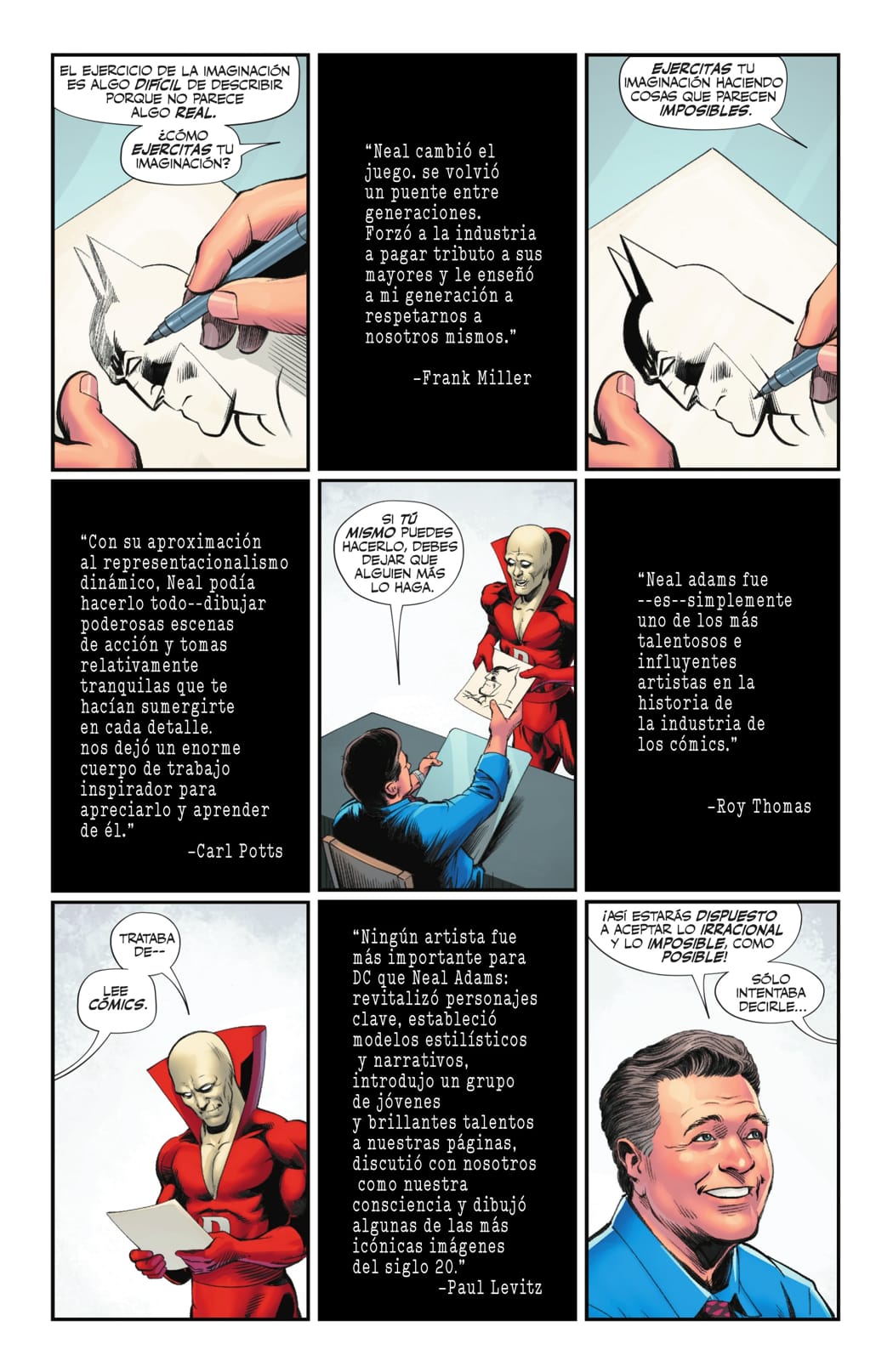 EL EJERCICIO DE LA IMAGINACIÓN ES ALGO DIFÍCIL DE DESCRIBIR PORQUE NO PARECE ALGO REAL.

¿CÓMO EJERCITAS TU IMAGINACIÓN?

"Neal cambió el juego. se volvió un puente entre generaciones. Forzó a la industria a pagar tributo a sus mayores y le enseñó a mi generación a respetarnos a nosotros mismos."

-Frank Miller

EJERCITAS TU IMAGINACIÓN HACIENDO COSAS QUE PARECEN IMPOSIBLES.

"Con su aproximación al representacionalismo dinámico, Neal podía hacerlo todo--dibujar poderosas escenas de acción y tomas relativamente tranquilas que te hacían sumergirte en cada detalle. nos dejó un enorme cuerpo de trabajo inspirador para apreciarlo y aprender de él."

-Carl Potts

SI TÚ MISMO PUEDES HACERLO, DEBES DEJAR QUE ALGUIEN MÁS LO HAGA.

"Neal adams fue --es--simplemente uno de los más talentosos e influyentes artistas en la historia de la industria de los cómics."

-Roy Thomas

TRATABA DE--

LEE CÓMICS.

"Ningún artista fue más importante para DC que Neal Adams: revitalizó personajes clave, estableció modelos estilísticos y narrativos, introdujo un grupo de jóvenes y brillantes talentos a nuestras páginas, discutió con nosotros como nuestra consciencia y dibujó algunas de las más icónicas imágenes del siglo 20."

-Paul Levitz

¡ASÍ ESTARÁS DISPUESTO A ACEPTAR LO IRRACIONAL Y LO IMPOSIBLE, COMO POSIBLE!

SÓLO INTENTABA DECIRLE...